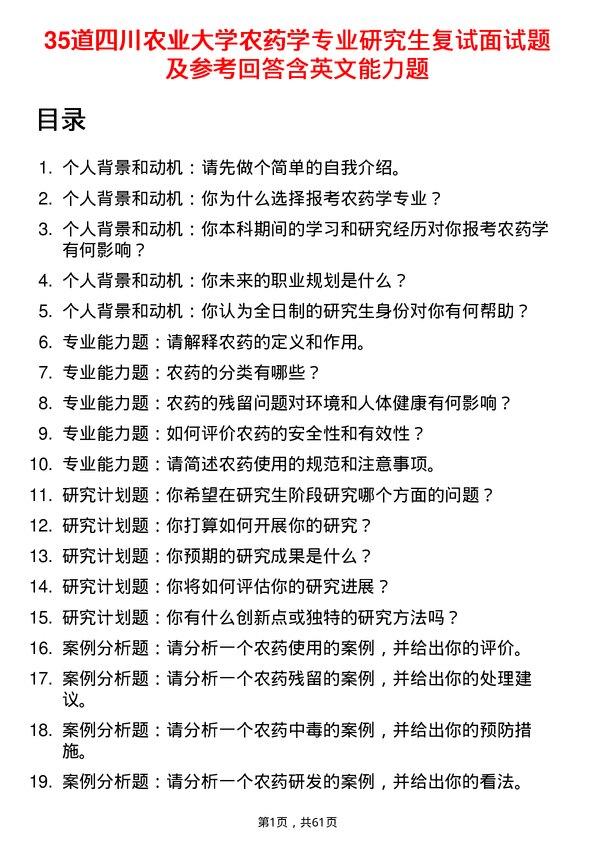 35道四川农业大学农药学专业研究生复试面试题及参考回答含英文能力题

目录

1. 个人背景和动机：请先做个简单的自我介绍。
2. 个人背景和动机：你为什么选择报考农药学专业？
3. 个人背景和动机：你本科期间的学习和研究经历对你报考农药学有何影响？
4. 个人背景和动机：你未来的职业规划是什么？
5. 个人背景和动机：你认为全日制的研究生身份对你有何帮助？
6. 专业能力题：请解释农药的定义和作用。
7. 专业能力题：农药的分类有哪些？
8. 专业能力题：农药的残留问题对环境和人体健康有何影响？
9. 专业能力题：如何评价农药的安全性和有效性？
10. 专业能力题：请简述农药使用的规范和注意事项。
11. 研究计划题：你希望在研究生阶段研究哪个方面的问题？
12. 研究计划题：你打算如何开展你的研究？
13. 研究计划题：你预期的研究成果是什么？
14. 研究计划题：你将如何评估你的研究进展？
15. 研究计划题：你有什么创新点或独特的研究方法吗？
16. 案例分析题：请分析一个农药使用的案例，并给出你的评价。
17. 案例分析题：请分析一个农药残留的案例，并给出你的处理建议。
18. 案例分析题：请分析一个农药中毒的案例，并给出你的预防措施。
19. 案例分析题：请分析一个农药研发的案例，并给出你的看法。

第1页，共61页